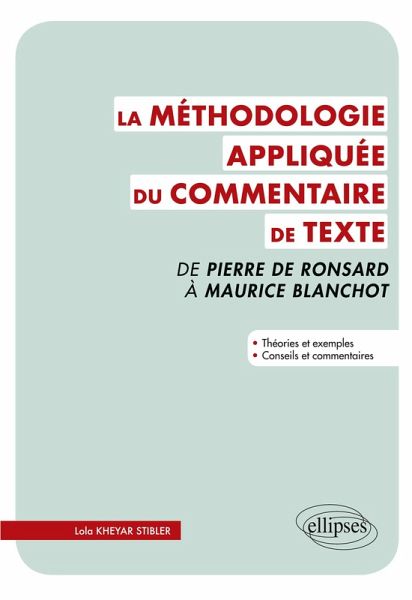 LA MÉTHODOLOGIE
APPLIQUÉE
DU COMMENTAIRE
DE TEXTE

DE PIERRE DE RONSARD
À MAURICE BLANCHOT

• Théories et exemples
• Conseils et commentaires

Lola KHEYAR STIBLER

ellipses